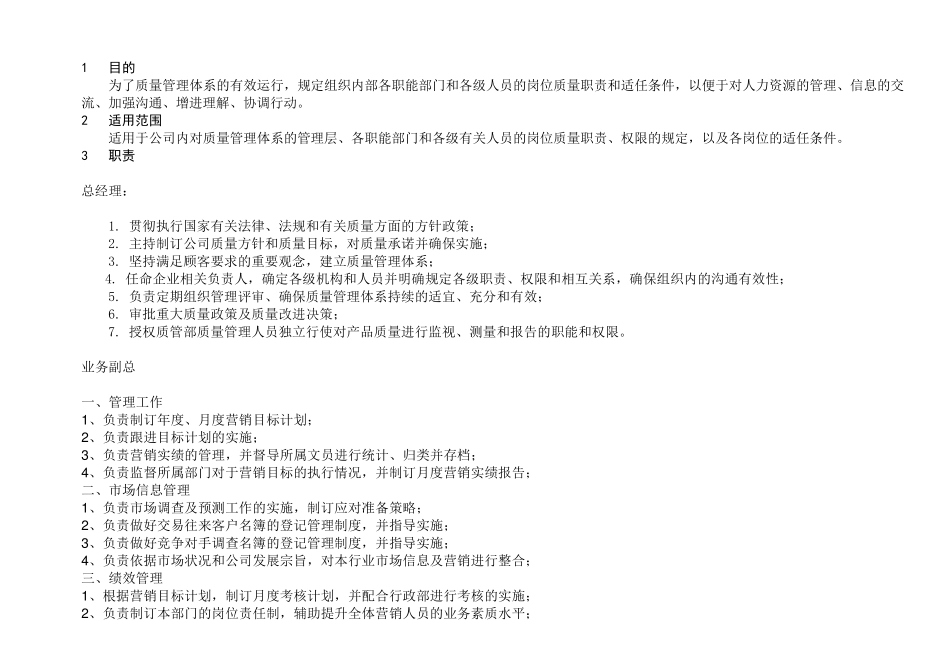 1　目的
为了质量管理体系的有效运行，规定组织内部各职能部门和各级人员的岗位质量职责和适任条件，以便于对人力资源的管理、信息的交流、加强沟通、增进理解、协调行动。
2　适用范围
适用于公司内对质量管理体系的管理层、各职能部门和各级有关人员的岗位质量职责、权限的规定，以及各岗位的适任条件。
3　职责

总经理：

1. 贯彻执行国家有关法律、法规和有关质量方面的方针政策；
2. 主持制订公司质量方针和质量目标，对质量承诺并确保实施；
3. 坚持满足顾客要求的重要观念，建立质量管理体系；
4. 任命企业相关负责人，确定各级机构和人员并明确规定各级职责、权限和相互关系，确保组织内的沟通有效性；
5. 负责定期组织管理评审、确保质量管理体系持续的适宜、充分和有效；
6. 审批重大质量政策及质量改进决策；
7. 授权质管部质量管理人员独立行使对产品质量进行监视、测量和报告的职能和权限。

业务副总

一、管理工作
1、负责制订年度、月度营销目标计划；
2、负责跟进目标计划的实施；
3、负责营销实绩的管理，并督导所属文员进行统计、归类并存档；
4、负责监督所属部门对于营销目标的执行情况，并制订月度营销实绩报告；
二、市场信息管理
1、负责市场调查及预测工作的实施，制订应对准备策略；
2、负责做好交易往来客户名簿的登记管理制度，并指导实施；
3、负责做好竞争对手调查名簿的登记管理制度，并指导实施；
4、负责依据市场状况和公司发展宗旨，对本行业市场信息及营销进行整合；
三、绩效管理
1、根据营销目标计划，制订月度考核计划，并配合行政部进行考核的实施；
2、负责制订本部门的岗位责任制，辅助提升全体营销人员的业务素质水平；